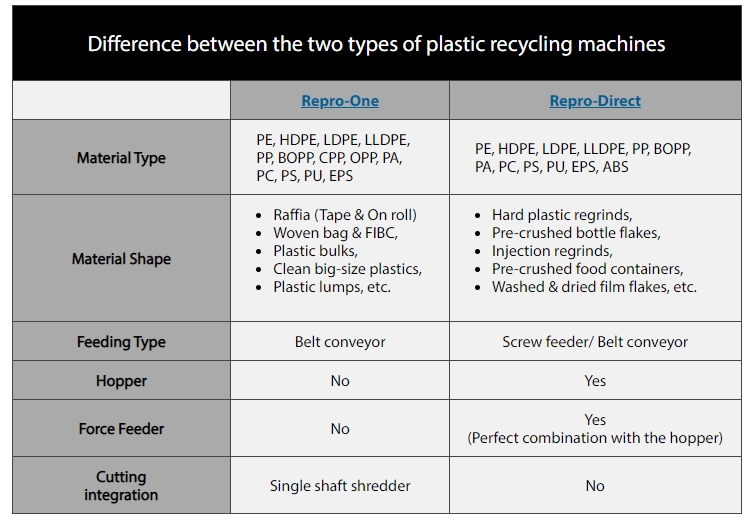 Difference between the two types of plastic recycling machines

| | Repro-One | Repro-Direct |
|---|---|---|
| Material Type | PE, HDPE, LDPE, LLDPE, PP, BOPP, CPP, OPP, PA, PC, PS, PU, EPS | PE, HDPE, LDPE, LLDPE, PP, BOPP, PA, PC, PS, PU, EPS, ABS |
| Material Shape | • Raffia (Tape & On roll) • Woven bag & FIBC, • Plastic bulks, • Clean big-size plastics, • Plastic lumps, etc. | • Hard plastic regrinds, • Pre-crushed bottle flakes, • Injection regrinds, • Pre-crushed food containers, • Washed & dried film flakes, etc. |
| Feeding Type | Belt conveyor | Screw feeder/ Belt conveyor |
| Hopper | No | Yes |
| Force Feeder | No | Yes (Perfect combination with the hopper) |
| Cutting integration | Single shaft shredder | No |